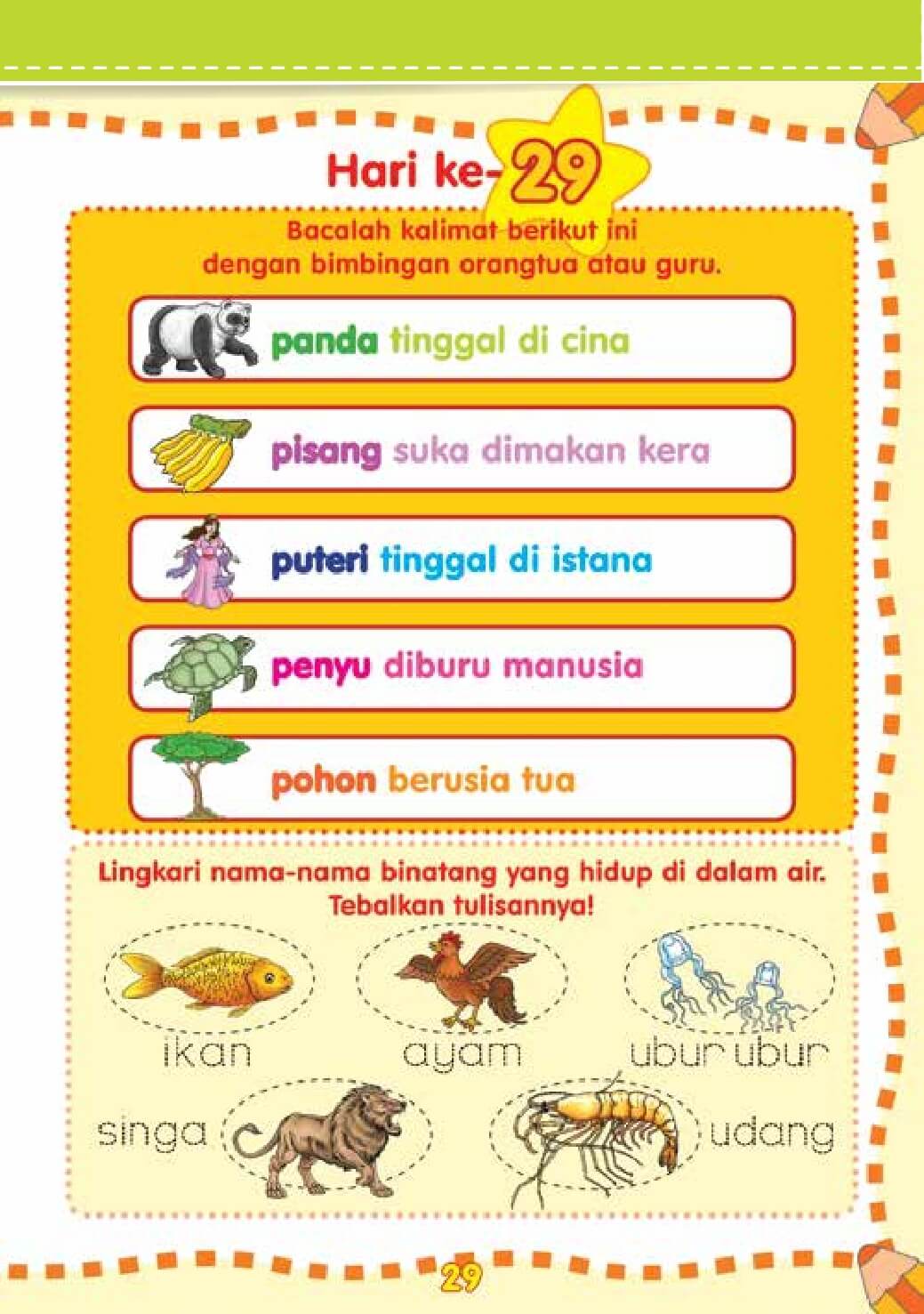 Hari ke-29

Bacalah kalimat berikut ini dengan bimbingan orangtua atau guru.

panda tinggal di cina

pisang suka dimakan kera

puteri tinggal di istana

penyu diburu manusia

pohon berusia tua

Lingkari nama-nama binatang yang hidup di dalam air. Tebalkan tulisannya!

ikan

ayam

ubur ubur

singa

udang

29